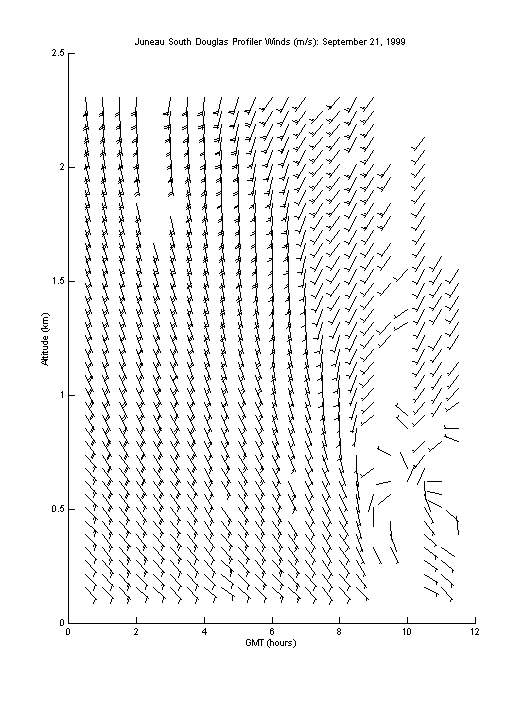 Juneau South Douglas Profiler Winds (m/s): September 21, 1999

2.5

2

1.5

1

0.5

0

Altitude (km)

0 2 4 6 8 10 12

GMT (hours)